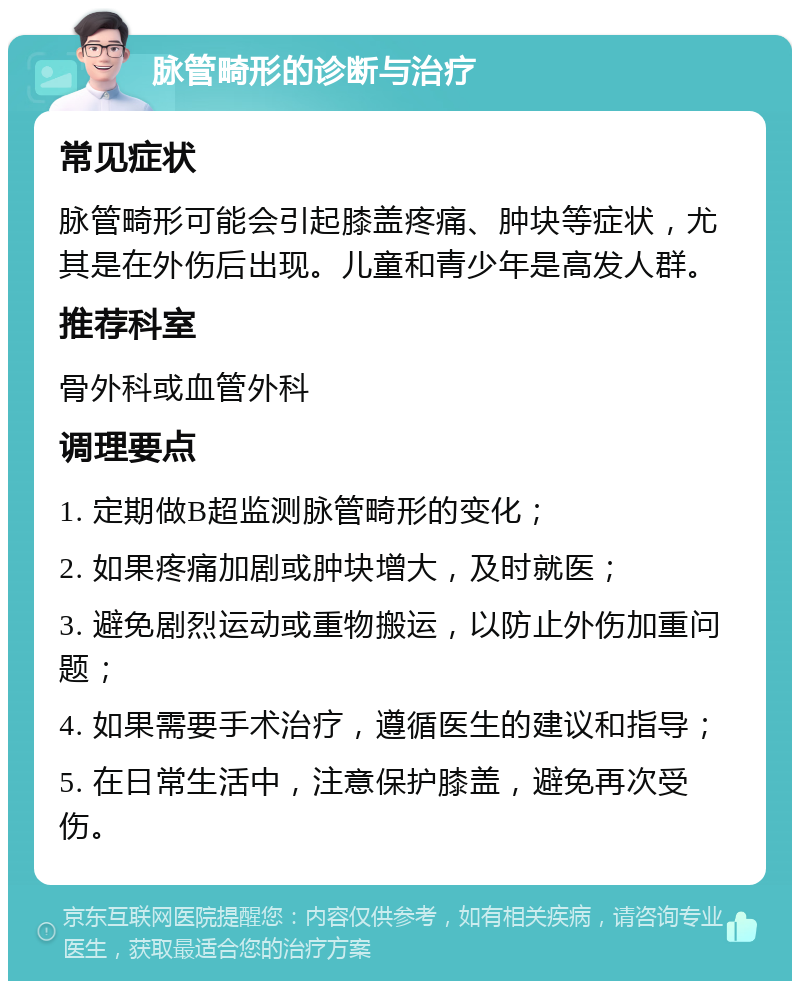 脉管畸形的诊断与治疗

常见症状

脉管畸形可能会引起膝盖疼痛、肿块等症状，尤其是在外伤后出现。儿童和青少年是高发人群。

推荐科室

骨外科或血管外科

调理要点

1. 定期做B超监测脉管畸形的变化；

2. 如果疼痛加剧或肿块增大，及时就医；

3. 避免剧烈运动或重物搬运，以防止外伤加重问题；

4. 如果需要手术治疗，遵循医生的建议和指导；

5. 在日常生活中，注意保护膝盖，避免再次受伤。

京东互联网医院提醒您：内容仅供参考，如有相关疾病，请咨询专业医生，获取最适合您的治疗方案